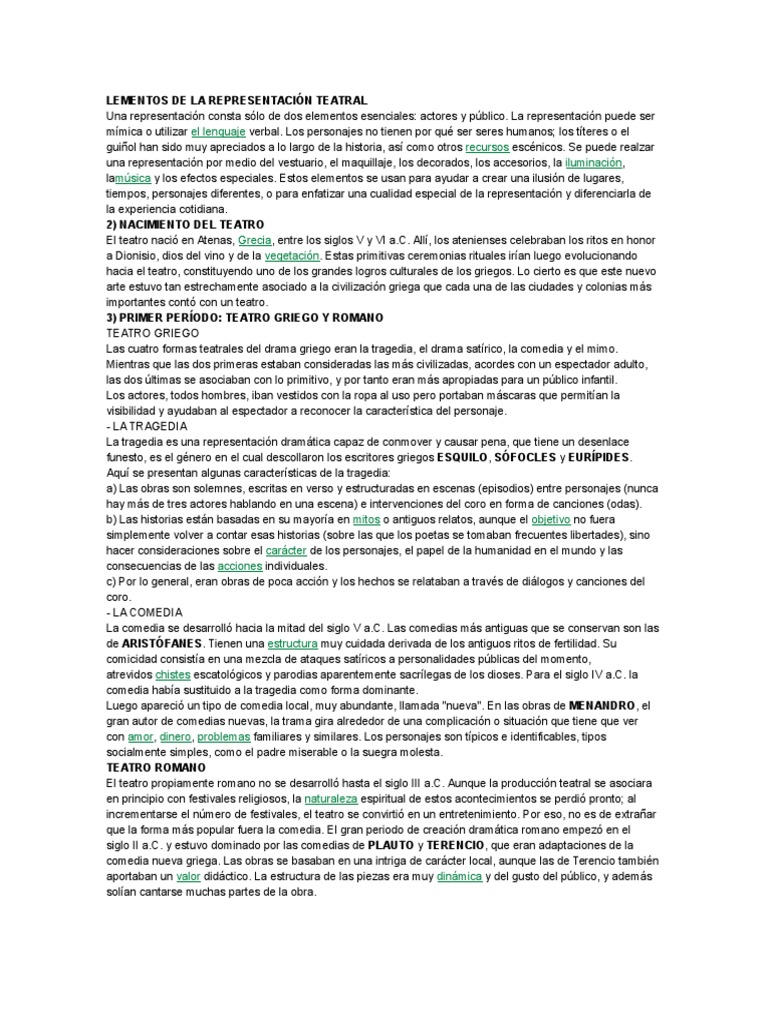 LEMENTOS DE LA REPRESENTACIÓN TEATRAL
Una representación consta sólo de dos elementos esenciales: actores y público. La representación puede ser mímica o utilizar el lenguaje verbal. Los personajes no tienen por qué ser seres humanos; los títeres o el guiñol han sido muy apreciados a lo largo de la historia, así como otros recursos escénicos. Se puede realzar una representación por medio del vestuario, el maquillaje, los decorados, los accesorios, la iluminación, lamúsica y los efectos especiales. Estos elementos se usan para ayudar a crear una ilusión de lugares, tiempos, personajes diferentes, o para enfatizar una cualidad especial de la representación y diferenciarla de la experiencia cotidiana.
2) NACIMIENTO DEL TEATRO
El teatro nació en Atenas, Grecia, entre los siglos V y VI a.C. Allí, los atenienses celebraban los ritos en honor a Dionisio, dios del vino y de la vegetación. Estas primitivas ceremonias rituales irían luego evolucionando hacia el teatro, constituyendo uno de los grandes logros culturales de los griegos. Lo cierto es que este nuevo arte estuvo tan estrechamente asociado a la civilización griega que cada una de las ciudades y colonias más importantes contó con un teatro.
3) PRIMER PERÍODO: TEATRO GRIEGO Y ROMANO
TEATRO GRIEGO
Las cuatro formas teatrales del drama griego eran la tragedia, el drama satírico, la comedia y el mimo. Mientras que las dos primeras estaban consideradas las más civilizadas, acordes con un espectador adulto, las dos últimas se asociaban con lo primitivo, y por tanto eran más apropiadas para un público infantil.
Los actores, todos hombres, iban vestidos con la ropa al uso pero portaban máscaras que permitían la visibilidad y ayudaban al espectador a reconocer la característica del personaje.
- LA TRAGEDIA
La tragedia es una representación dramática capaz de conmover y causar pena, que tiene un desenlace funesto, es el género en el cual descollaron los escritores griegos ESQUILO, SÓFOCLES y EURÍPIDES.
Aquí se presentan algunas características de la tragedia:
a) Las obras son solemnes, escritas en verso y estructuradas en escenas (episodios) entre personajes (nunca hay más de tres actores hablando en una escena) e intervenciones del coro en forma de canciones (odas).
b) Las historias están basadas en su mayoría en mitos o antiguos relatos, aunque el objetivo no fuera simplemente volver a contar esas historias (sobre las que los poetas se tomaban frecuentes libertades), sino hacer consideraciones sobre el carácter de los personajes, el papel de la humanidad en el mundo y las consecuencias de las acciones individuales.
c) Por lo general, eran obras de poca acción y los hechos se relataban a través de diálogos y canciones del coro.
- LA COMEDIA
La comedia se desarrolló hacia la mitad del siglo V a.C. Las comedias más antiguas que se conservan son las de ARISTÓFANES. Tienen una estructura muy cuidada derivada de los antiguos ritos de fertilidad. Su comicidad consistía en una mezcla de ataques satíricos a personalidades públicas del momento, atrevidos chistes escatológicos y parodias aparentemente sacrílegas de los dioses. Para el siglo IV a.C. la comedia había sustituido a la tragedia como forma dominante.
Luego apareció un tipo de comedia local, muy abundante, llamada "nueva". En las obras de MENANDRO, el gran autor de comedias nuevas, la trama gira alrededor de una complicación o situación que tiene que ver con amor, dinero, problemas familiares y similares. Los personajes son típicos e identificables, tipos socialmente simples, como el padre miserable o la suegra molesta.
TEATRO ROMANO
El teatro propiamente romano no se desarrolló hasta el siglo III a.C. Aunque la producción teatral se asociara en principio con festivales religiosos, la naturaleza espiritual de estos acontecimientos se perdió pronto; al incrementarse el número de festivales, el teatro se convirtió en un entretenimiento. Por eso, no es de extrañar que la forma más popular fuera la comedia. El gran periodo de creación dramática romano empezó en el siglo II a.C. y estuvo dominado por las comedias de PLAUTO y TERENCIO, que eran adaptaciones de la comedia nueva griega. Las obras se basaban en una intriga de carácter local, aunque las de Terencio también aportaban un valor didáctico. La estructura de las piezas era muy dinámica y del gusto del público, y además solían cantarse muchas partes de la obra.